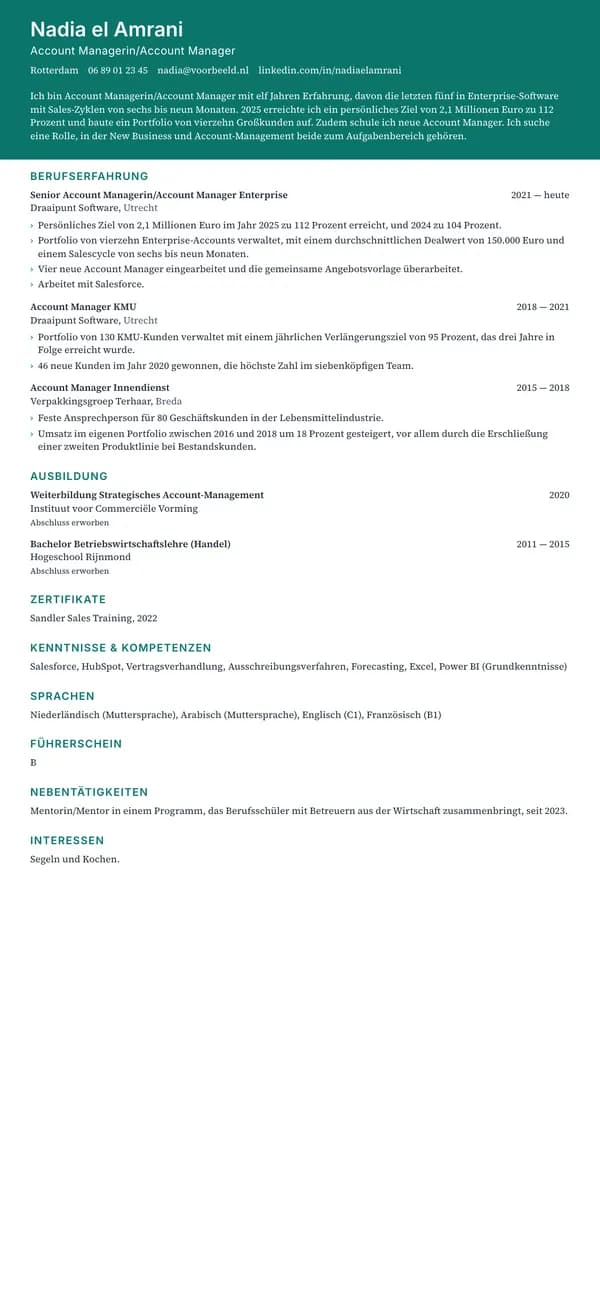 Nadia el Amrani
Account Managerin/Account Manager

Rotterdam 06 89 01 23 45 nadia@voorbeeld.nl linkedin.com/in/nadiaelamrani

Ich bin Account Managerin/Account Manager mit elf Jahren Erfahrung, davon die letzten fünf in Enterprise-Software mit Sales-Zyklen von sechs bis neun Monaten. 2025 erreichte ich ein persönliches Ziel von 2,1 Millionen Euro zu 112 Prozent und baute ein Portfolio von vierzehn Großkunden auf. Zudem schule ich neue Account Manager. Ich suche eine Rolle, in der New Business und Account-Management beide zum Aufgabenbereich gehören.

BERUFSERFAHRUNG

Senior Account Managerin/Account Manager Enterprise 2021 — heute
Draaipunt Software, Utrecht
› Persönliches Ziel von 2,1 Millionen Euro im Jahr 2025 zu 112 Prozent erreicht, und 2024 zu 104 Prozent.
› Portfolio von vierzehn Enterprise-Accounts verwaltet, mit einem durchschnittlichen Dealwert von 150.000 Euro und einem Salescycle von sechs bis neun Monaten.
› Vier neue Account Manager eingearbeitet und die gemeinsame Angebotsvorlage überarbeitet.
› Arbeitet mit Salesforce.

Account Manager KMU 2018 — 2021
Draaipunt Software, Utrecht
› Portfolio von 130 KMU-Kunden verwaltet mit einem jährlichen Verlängerungsziel von 95 Prozent, das drei Jahre in Folge erreicht wurde.
› 46 neue Kunden im Jahr 2020 gewonnen, die höchste Zahl im siebenköpfigen Team.

Account Manager Innendienst 2015 — 2018
Verpakkingsgroep Terhaar, Breda
› Feste Ansprechperson für 80 Geschäftskunden in der Lebensmittelindustrie.
› Umsatz im eigenen Portfolio zwischen 2016 und 2018 um 18 Prozent gesteigert, vor allem durch die Erschließung einer zweiten Produktlinie bei Bestandskunden.

AUSBILDUNG

Weiterbildung Strategisches Account-Management 2020
Instituut voor Commerciële Vorming
Abschluss erworben

Bachelor Betriebswirtschaftslehre (Handel) 2011 — 2015
Hogeschool Rijnmond
Abschluss erworben

ZERTIFIKATE

Sandler Sales Training, 2022

KENNTNISSE & KOMPETENZEN

Salesforce, HubSpot, Vertragsverhandlung, Ausschreibungsverfahren, Forecasting, Excel, Power BI (Grundkenntnisse)

SPRACHEN

Niederländisch (Muttersprache), Arabisch (Muttersprache), Englisch (C1), Französisch (B1)

FÜHRERSCHEIN

B

NEBENTÄTIGKEITEN

Mentorin/Mentor in einem Programm, das Berufsschüler mit Betreuern aus der Wirtschaft zusammenbringt, seit 2023.

INTERESSEN

Segeln und Kochen.